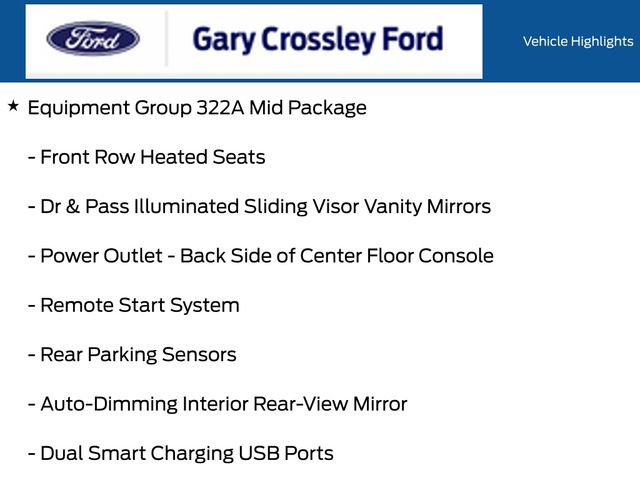 Ford

Gary Crossley Ford

Vehicle Highlights

★ Equipment Group 322A Mid Package

- Front Row Heated Seats

- Dr & Pass Illuminated Sliding Visor Vanity Mirrors

- Power Outlet - Back Side of Center Floor Console

- Remote Start System

- Rear Parking Sensors

- Auto-Dimming Interior Rear-View Mirror

- Dual Smart Charging USB Ports